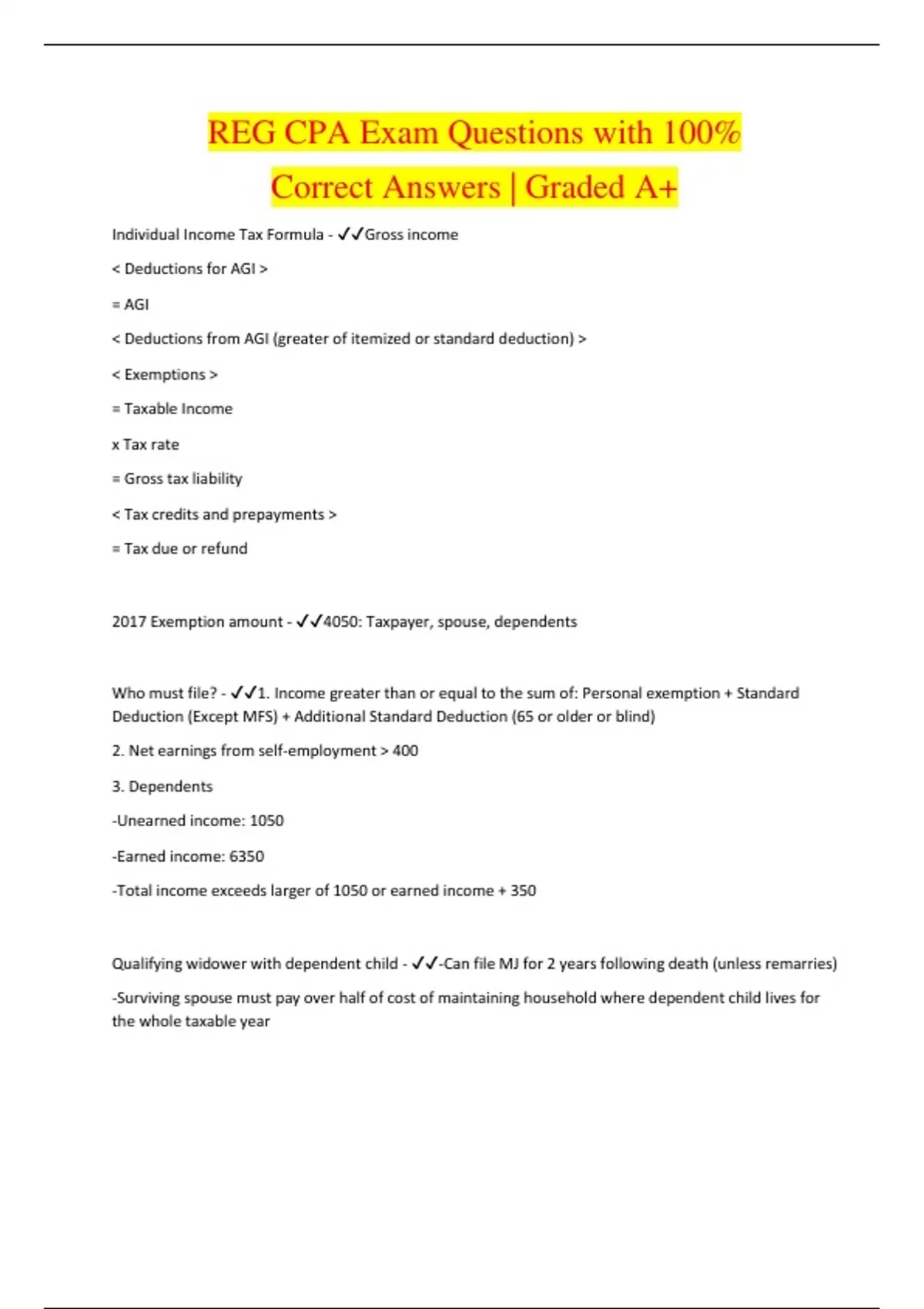 REG CPA Exam Questions with 100% Correct Answers | Graded A+

Individual Income Tax Formula - ✓✓Gross income

< Deductions for AGI >

= AGI

< Deductions from AGI (greater of itemized or standard deduction) >

< Exemptions >

= Taxable Income

x Tax rate

= Gross tax liability

< Tax credits and prepayments >

= Tax due or refund

2017 Exemption amount - ✓✓4050: Taxpayer, spouse, dependents

Who must file? - ✓✓1. Income greater than or equal to the sum of: Personal exemption + Standard Deduction (Except MFS) + Additional Standard Deduction (65 or older or blind)

2. Net earnings from self-employment > 400

3. Dependents

-Unearned income: 1050

-Earned income: 6350

-Total income exceeds larger of 1050 or earned income + 350

Qualifying widower with dependent child - ✓✓-Can file MJ for 2 years following death (unless remarries)

-Surviving spouse must pay over half of cost of maintaining household where dependent child lives for the whole taxable year